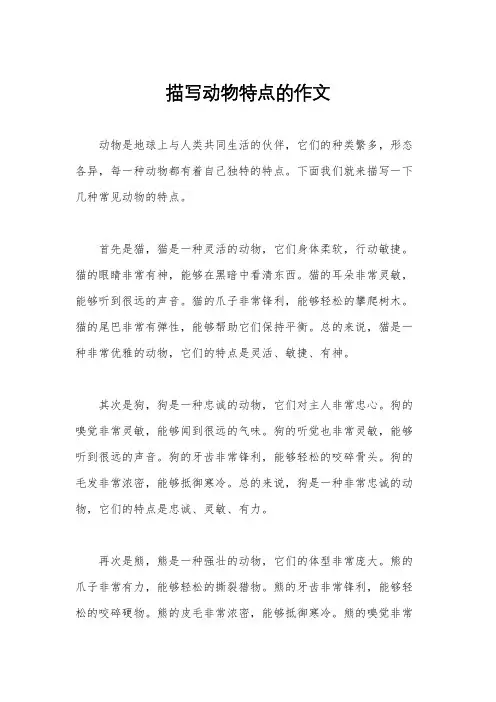 描写动物特点的作文

动物是地球上与人类共同生活的伙伴，它们的种类繁多，形态各异，每一种动物都有着自己独特的特点。下面我们就来描写一下几种常见动物的特点。

首先是猫，猫是一种灵活的动物，它们身体柔软，行动敏捷。猫的眼睛非常有神，能够在黑暗中看清东西。猫的耳朵非常灵敏，能够听到很远的声音。猫的爪子非常锋利，能够轻松的攀爬树木。猫的尾巴非常有弹性，能够帮助它们保持平衡。总的来说，猫是一种非常优雅的动物，它们的特点是灵活、敏捷、有神。

其次是狗，狗是一种忠诚的动物，它们对主人非常忠心。狗的嗅觉非常灵敏，能够闻到很远的气味。狗的听觉也非常灵敏，能够听到很远的声音。狗的牙齿非常锋利，能够轻松的咬碎骨头。狗的毛发非常浓密，能够抵御寒冷。总的来说，狗是一种非常忠诚的动物，它们的特点是忠诚、灵敏、有力。

再次是熊，熊是一种强壮的动物，它们的体型非常庞大。熊的爪子非常有力，能够轻松的撕裂猎物。熊的牙齿非常锋利，能够轻松的咬碎硬物。熊的皮毛非常浓密，能够抵御寒冷。熊的嗅觉非常